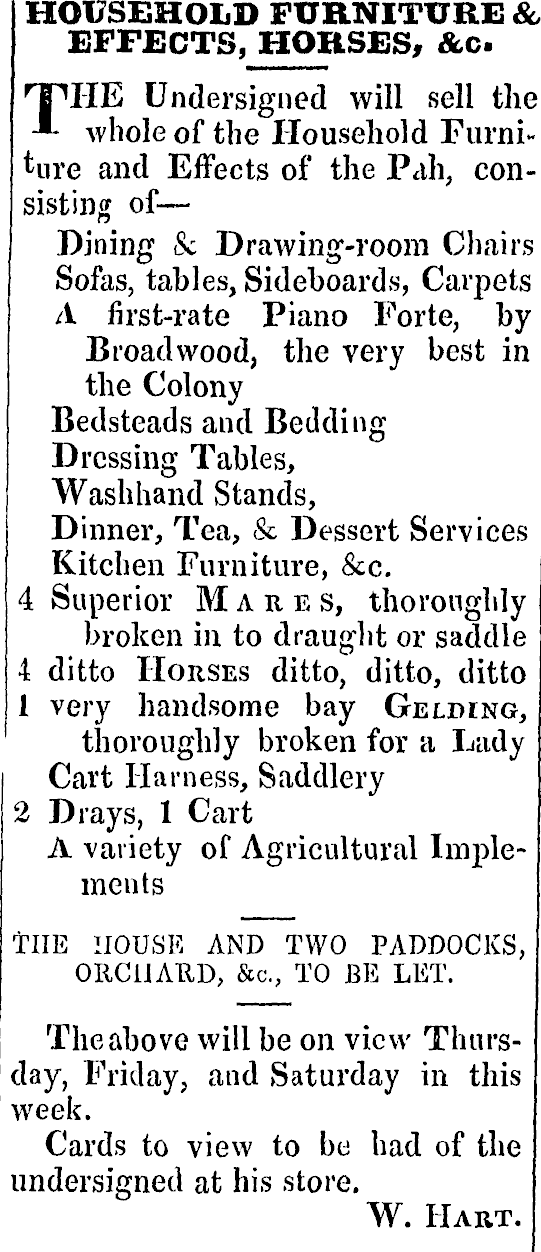 HOUSEHOLD FURNITURE & EFFECTS, HORSES, &c.

THE Undersigned will sell the whole of the Household Furniture and Effects of the Pah, consisting of—

Dining & Drawing-room Chairs
Sofas, tables, Sideboards, Carpets
A first-rate Piano Forte, by Broadwood, the very best in the Colony
Bedsteads and Bedding
Dressing Tables,
Washhand Stands,
Dinner, Tea, & Dessert Services
Kitchen Furniture, &c.
4 Superior MARES, thoroughly broken in to draught or saddle
4 ditto HORSES ditto, ditto, ditto
1 very handsome bay GELDING, thoroughly broken for a Lady
Cart Harness, Saddlery
2 Drays, 1 Cart
A variety of Agricultural Implements

THE HOUSE AND TWO PADDOCKS, ORCHARD, &c., TO BE LET.

The above will be on view Thursday, Friday, and Saturday in this week.

Cards to view to be had of the undersigned at his store.

W. HART.